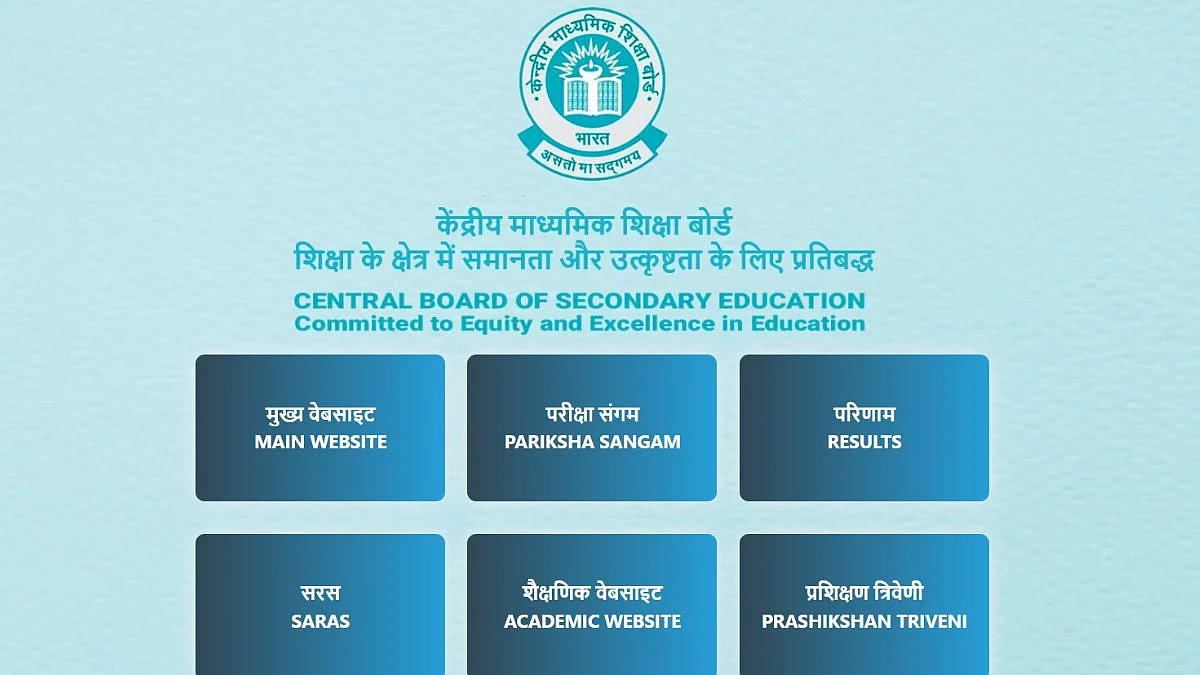 केन्द्रीय माध्यमिक शिक्षा बोर्ड
भारत
असतो मा सद्गमय

केंद्रीय माध्यमिक शिक्षा बोर्ड
शिक्षा के क्षेत्र में समानता और उत्कृष्टता के लिए प्रतिबद्ध

CENTRAL BOARD OF SECONDARY EDUCATION
Committed to Equity and Excellence in Education

मुख्य वेबसाइट
MAIN WEBSITE

परीक्षा संगम
PARIKSHA SANGAM

परिणाम
RESULTS

सरस
SARAS

शैक्षणिक वेबसाइट
ACADEMIC WEBSITE

प्रशिक्षण त्रिवेणी
PRASHIKSHAN TRIVENI